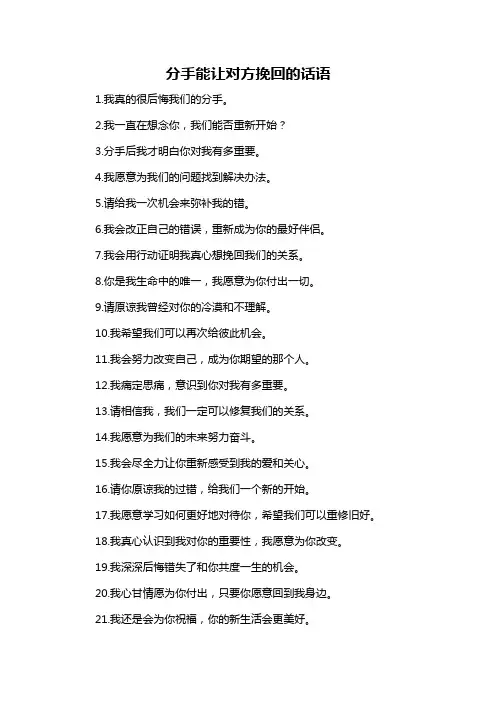 分手能让对方挽回的话语

1.我真的很后悔我们的分手。

2.我一直在想念你，我们能否重新开始？

3.分手后我才明白你对我有多重要。

4.我愿意为我们的问题找到解决办法。

5.请给我一次机会来弥补我的错。

6.我会改正自己的错误，重新成为你的最好伴侣。

7.我会用行动证明我真心想挽回我们的关系。

8.你是我生命中的唯一，我愿意为你付出一切。

9.请原谅我曾经对你的冷漠和不理解。

10.我希望我们可以再次给彼此机会。

11.我会努力改变自己，成为你期望的那个人。

12.我痛定思痛，意识到你对我有多重要。

13.请相信我，我们一定可以修复我们的关系。

14.我愿意为我们的未来努力奋斗。

15.我会尽全力让你重新感受到我的爱和关心。

16.请你原谅我的过错，给我们一个新的开始。

17.我愿意学习如何更好地对待你，希望我们可以重修旧好。

18.我真心认识到我对你的重要性，我愿意为你改变。

19.我深深后悔错失了和你共度一生的机会。

20.我心甘情愿为你付出，只要你愿意回到我身边。

21.我还是会为你祝福，你的新生活会更美好。